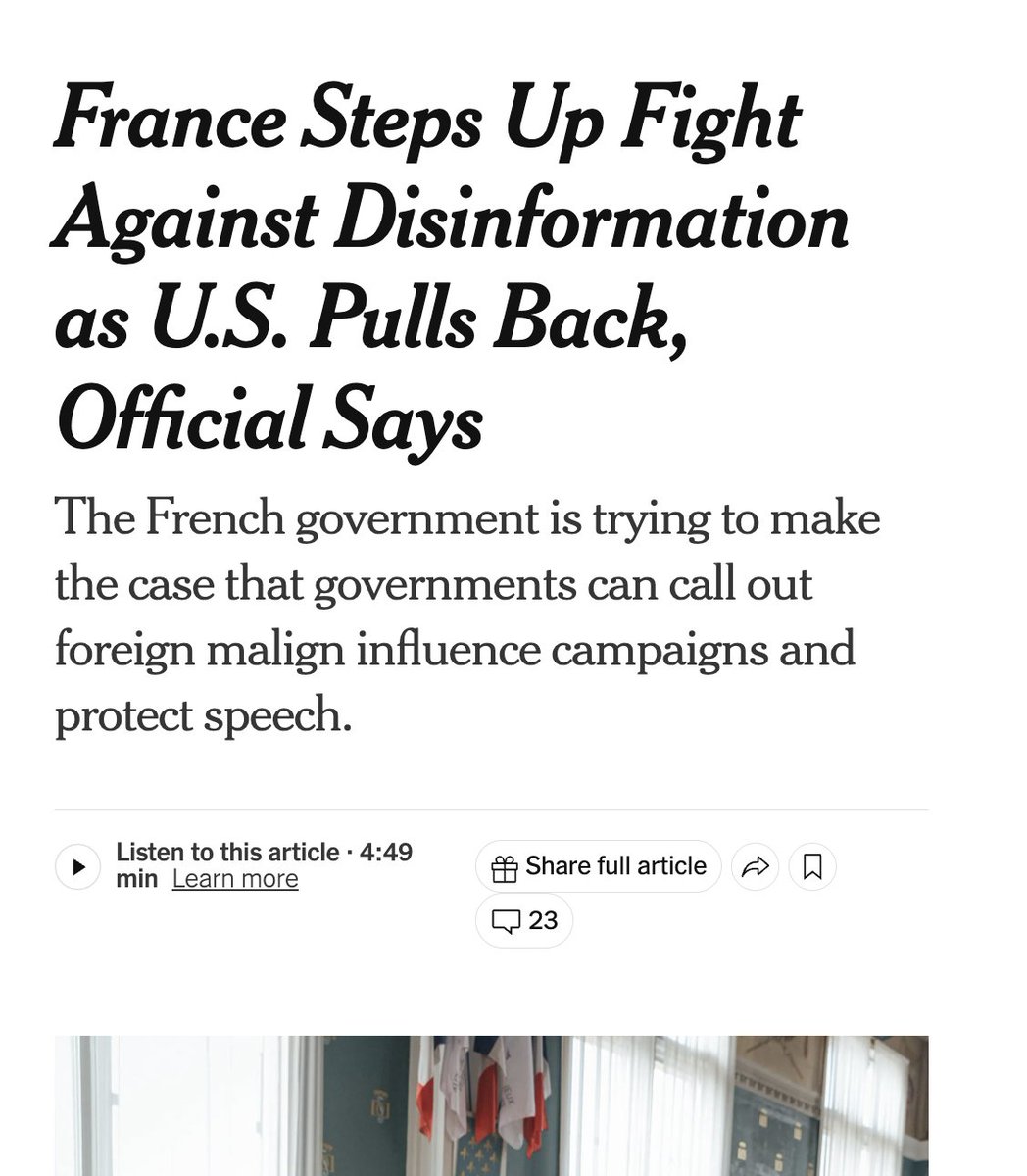 France Steps Up Fight Against Disinformation as U.S. Pulls Back, Official Says

The French government is trying to make the case that governments can call out foreign malign influence campaigns and protect speech.

Listen to this article · 4:49 min Learn more

Share full article

23